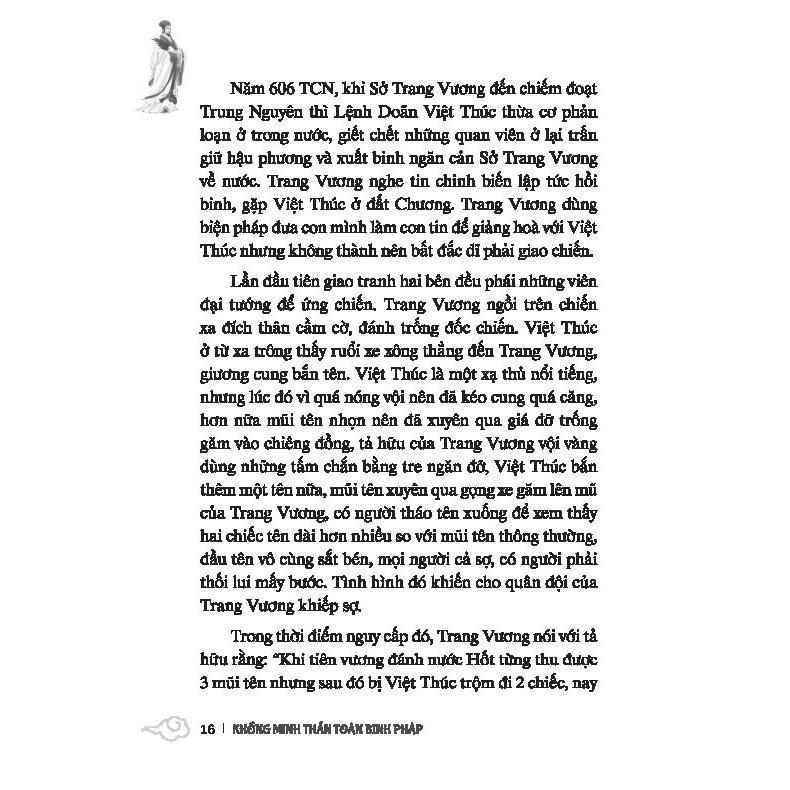 Năm 606 TCN, khi Sở Trang Vương đến chiếm đoạt Trung Nguyên thì Lệnh Doãn Việt Thúc thừa cơ phản loạn ở trong nước, giết chết những quan viên ở lại trấn giữ hậu phương và xuất binh ngăn cản Sở Trang Vương về nước. Trang Vương nghe tin chính biến lập tức hồi binh, gặp Việt Thúc ở đất Chương. Trang Vương dùng biện pháp đưa con mình làm con tin để giảng hoà với Việt Thúc nhưng không thành nên bất đắc dĩ phải giao chiến.

Lần đầu tiên giao tranh hai bên đều phái những viên đại tướng để ứng chiến. Trang Vương ngồi trên chiến xa đích thân cầm cờ, đánh trống đốc chiến. Việt Thúc ở từ xa trông thấy ruổi xe xông thẳng đến Trang Vương, giương cung bắn tên. Việt Thúc là một xạ thủ nổi tiếng, nhưng lúc đó vì quá nóng vội nên đã kéo cung quá căng, hơn nữa mũi tên nhọn nên đã xuyên qua giá đỡ trống găm vào chiêng đồng, tả hữu của Trang Vương vội vàng dùng những tấm chắn bằng tre ngăn đỡ, Việt Thúc bắn thêm một tên nữa, mũi tên xuyên qua gọng xe găm lên mũ của Trang Vương, có người tháo tên xuống để xem thấy hai chiếc tên dài hơn nhiều so với mũi tên thông thường, đầu tên vô cùng sắt bén, mọi người cả sợ, có người phải thối lui mấy bước. Tình hình đó khiến cho quân đội của Trang Vương khiếp sợ.

Trong thời điểm nguy cấp đó, Trang Vương nói với tả hữu rằng: "Khi tiên vương đánh nước Hốt từng thu được 3 mũi tên nhưng sau đó bị Việt Thúc trộm đi 2 chiếc, nay

16 | KHỔNG MINH THẦN TOÁN BINH PHÁP